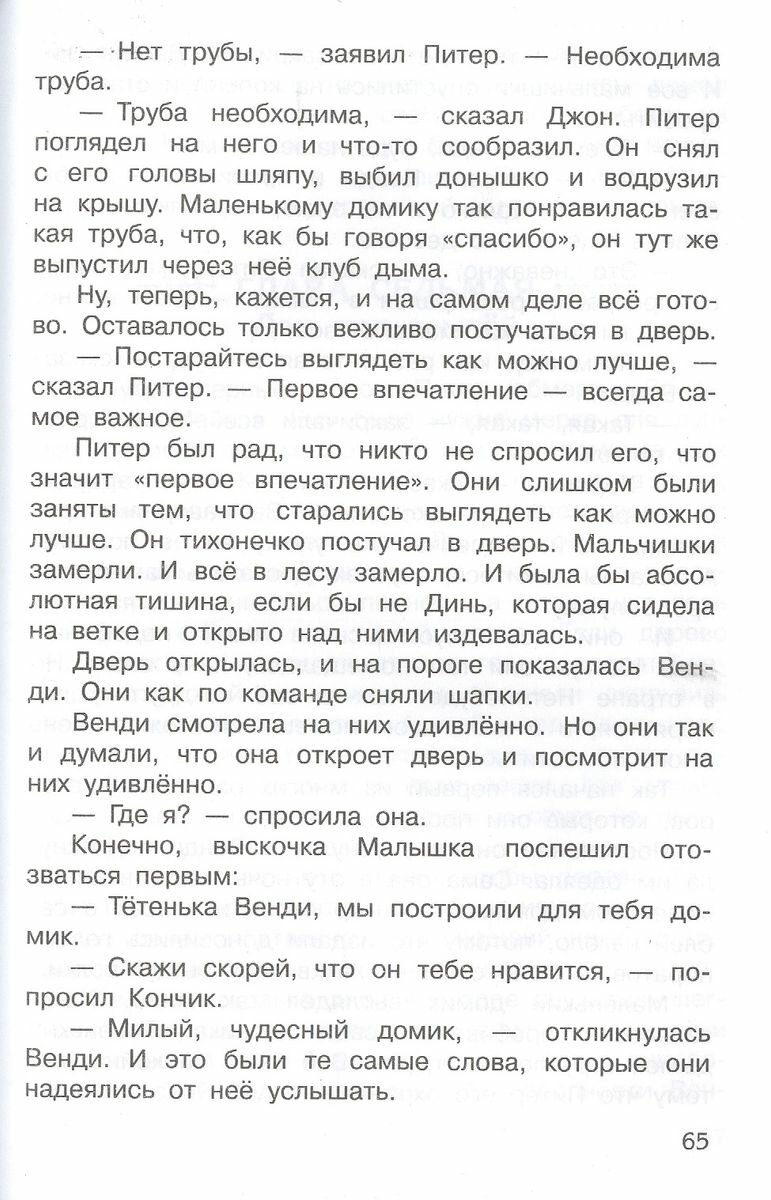 — Нет трубы, — заявил Питер. — Необходима труба.

— Труба необходима, — сказал Джон. Питер поглядел на него и что-то сообразил. Он снял с его головы шляпу, выбил донышко и водрузил на крышу. Маленькому домику так понравилась такая труба, что, как бы говоря «спасибо», он тут же выпустил через неё клуб дыма.

Ну, теперь, кажется, и на самом деле всё готово. Оставалось только вежливо постучаться в дверь.

— Постарайтесь выглядеть как можно лучше, — сказал Питер. — Первое впечатление — всегда самое важное.

Питер был рад, что никто не спросил его, что значит «первое впечатление». Они слишком были заняты тем, что старались выглядеть как можно лучше. Он тихонечко постучал в дверь. Мальчишки замерли. И всё в лесу замерло. И была бы абсолютная тишина, если бы не Динь, которая сидела на ветке и открыто над ними издевалась.

Дверь открылась, и на пороге показалась Венди. Они как по команде сняли шапки.

Венди смотрела на них удивлённо. Но они так и думали, что она откроет дверь и посмотрит на них удивлённо.

— Где я? — спросила она.

Конечно, выскочка Малышка поспешил отозваться первым:

— Тётенька Венди, мы построили для тебя домик.

— Скажи скорей, что он тебе нравится, — попросил Кончик.

— Милый, чудесный домик, — откликнулась Венди. И это были те самые слова, которые они надеялись от неё услышать.

65